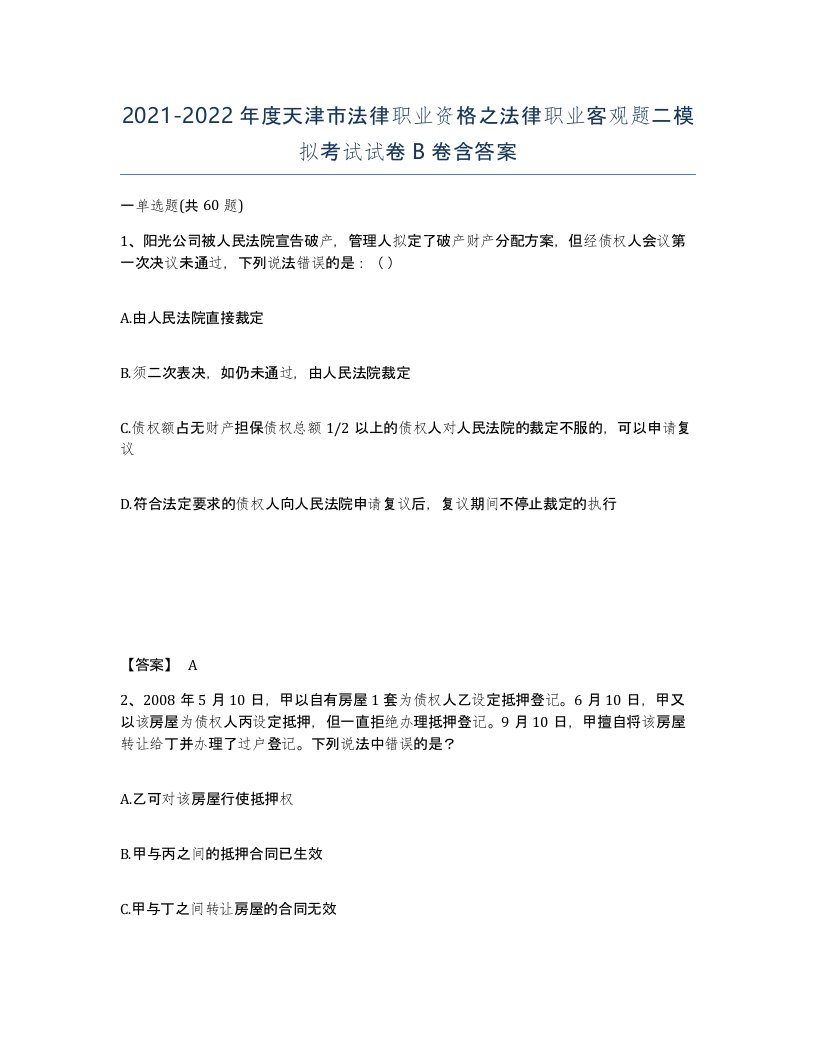 2021-2022年度天津市法律职业资格之法律职业客观题二模拟考试试卷B卷含答案

一单选题(共60题)

1、阳光公司被人民法院宣告破产，管理人拟定了破产财产分配方案，但经债权人会议第一次决议未通过，下列说法错误的是：（）

A.由人民法院直接裁定

B.须二次表决，如仍未通过，由人民法院裁定

C.债权额占无财产担保债权总额1/2以上的债权人对人民法院的裁定不服的，可以申请复议

D.符合法定要求的债权人向人民法院申请复议后，复议期间不停止裁定的执行

【答案】 A

2、2008年5月10日，甲以自有房屋1套为债权人乙设定抵押登记。6月10日，甲又以该房屋为债权人丙设定抵押，但一直拒绝办理抵押登记。9月10日，甲擅自将该房屋转让给丁并办理了过户登记。下列说法中错误的是？

A.乙可对该房屋行使抵押权

B.甲与丙之间的抵押合同已生效

C.甲与丁之间转让房屋的合同无效